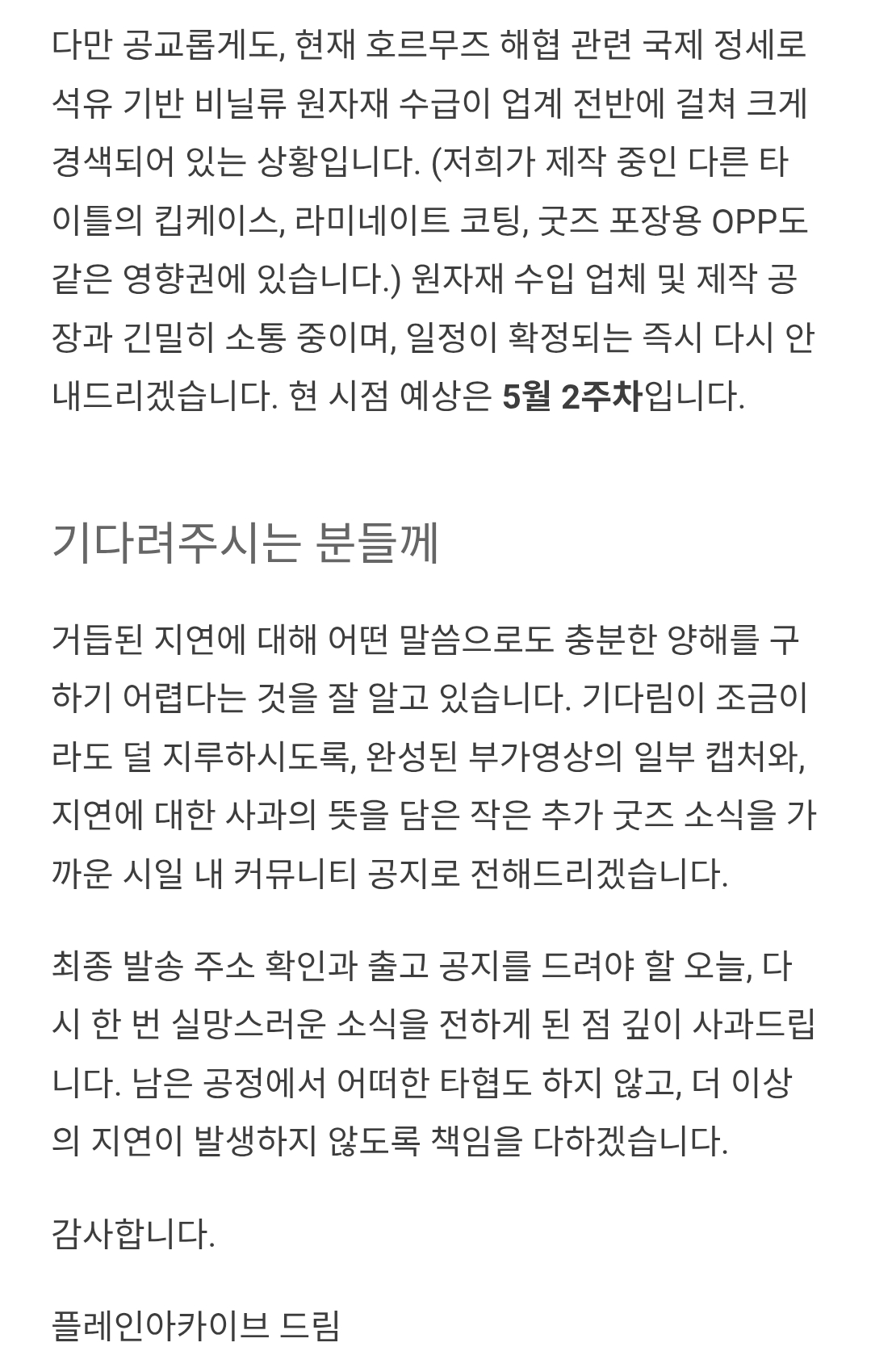 다만 공교롭게도, 현재 호르무즈 해협 관련 국제 정세로 석유 기반 비닐류 원자재 수급이 업계 전반에 걸쳐 크게 경색되어 있는 상황입니다. (저희가 제작 중인 다른 타이틀의 킵케이스, 라미네이트 코팅, 굿즈 포장용 OPP도 같은 영향권에 있습니다.) 원자재 수입 업체 및 제작 공장과 긴밀히 소통 중이며, 일정이 확정되는 즉시 다시 안내드리겠습니다. 현 시점 예상은 5월 2주차입니다.

기다려주시는 분들께

거듭된 지연에 대해 어떤 말씀으로도 충분한 양해를 구하기 어렵다는 것을 잘 알고 있습니다. 기다림이 조금이라도 덜 지루하시도록, 완성된 부가영상의 일부 캡처와, 지연에 대한 사과의 뜻을 담은 작은 추가 굿즈 소식을 가까운 시일 내 커뮤니티 공지로 전해드리겠습니다.

최종 발송 주소 확인과 출고 공지를 드려야 할 오늘, 다시 한 번 실망스러운 소식을 전하게 된 점 깊이 사과드립니다. 남은 공정에서 어떠한 타협도 하지 않고, 더 이상의 지연이 발생하지 않도록 책임을 다하겠습니다.

감사합니다.

플레인아카이브 드림